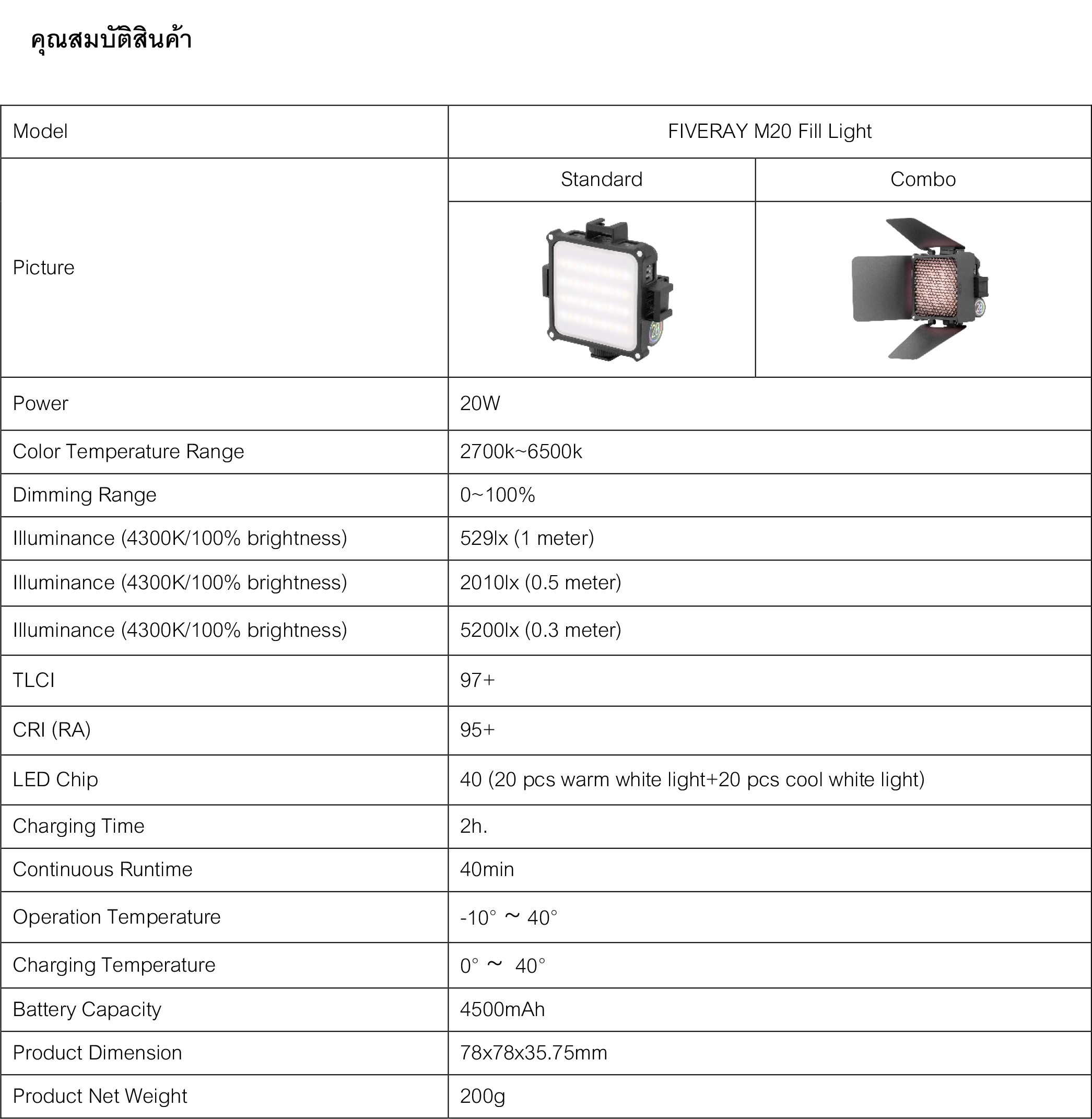 คุณสมบัติสินค้า

| Model | FIVERAY M20 Fill Light | |
|---|---|---|
| Picture | Standard | Combo |
| Power | 20W | |
| Color Temperature Range | 2700k~6500k | |
| Dimming Range | 0~100% | |
| Illuminance (4300K/100% brightness) | 529lx (1 meter) | |
| Illuminance (4300K/100% brightness) | 2010lx (0.5 meter) | |
| Illuminance (4300K/100% brightness) | 5200lx (0.3 meter) | |
| TLCI | 97+ | |
| CRI (RA) | 95+ | |
| LED Chip | 40 (20 pcs warm white light+20 pcs cool white light) | |
| Charging Time | 2h. | |
| Continuous Runtime | 40min | |
| Operation Temperature | -10° ～ 40° | |
| Charging Temperature | 0° ～ 40° | |
| Battery Capacity | 4500mAh | |
| Product Dimension | 78x78x35.75mm | |
| Product Net Weight | 200g | |